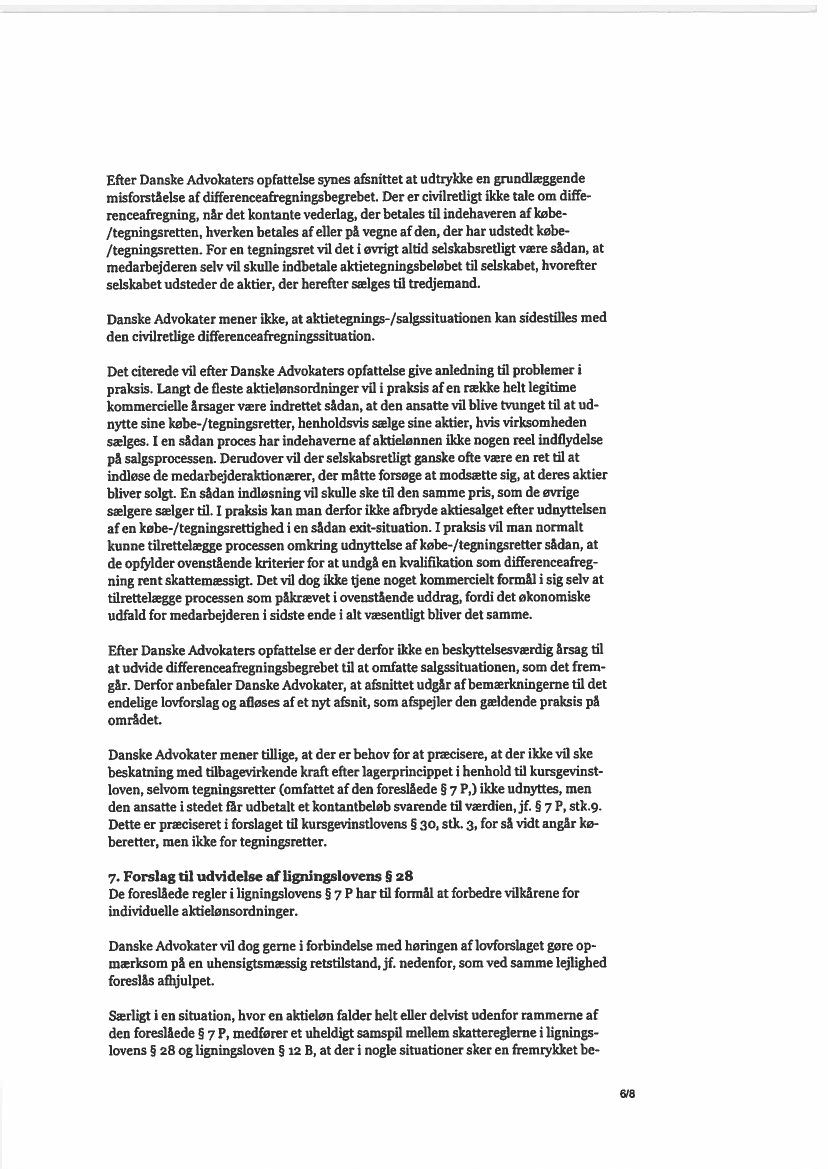 Efter Danske Advokaters opfattelse synes afsnittet at udtrykke en grundlæggende misforståelse af differenceafregningsbegrebet. Der er civilretligt ikke tale om differenceafregning, når det kontante vederlag, der betales til indehaveren af købe-/tegningsretten, hverken betales af eller på vegne af den, der har udstedt købe-/tegningsretten. For en tegningsret vil det i øvrigt altid selskabsretligt være sådan, at medarbejderen selv vil skulle indbetale aktietegningsbeløbet til selskabet, hvorefter selskabet udsteder de aktier, der herefter sælges til tredjemand.

Danske Advokater mener ikke, at aktietegnings-/salgssituationen kan sidestilles med den civilretlige differenceafregningssituation.

Det citerede vil efter Danske Advokaters opfattelse give anledning til problemer i praksis. Langt de fleste aktielønsordninger vil i praksis af en række helt legitime kommercielle årsager være indrettet sådan, at den ansatte vil blive tvunget til at udnytte sine købe-/tegningsretter, henholdsvis sælge sine aktier, hvis virksomheden sælges. I en sådan proces har indehaverne af aktielønnen ikke nogen reel indflydelse på salgsprocessen. Derudover vil der selskabsretligt ganske ofte være en ret til at indløse de medarbejderaktionærer, der måtte forsøge at modsætte sig, at deres aktier bliver solgt. En sådan indløsning vil skulle ske til den samme pris, som de øvrige sælgere sælger til. I praksis kan man derfor ikke afbryde aktiesalget efter udnyttelsen af en købe-/tegningsrettighed i en sådan exit-situation. I praksis vil man normalt kunne tilrettelægge processen omkring udnyttelse af købe-/tegningsretter sådan, at de opfylder ovenstående kriterier for at undgå en kvalifikation som differenceafregning rent skattemæssigt. Det vil dog ikke tjene noget kommercielt formål i sig selv at tilrettelægge processen som påkrævet i ovenstående uddrag, fordi det økonomiske udfald for medarbejderen i sidste ende i alt væsentligt bliver det samme.

Efter Danske Advokaters opfattelse er der derfor ikke en beskyttelsesværdig årsag til at udvide differenceafregningsbegrebet til at omfatte salgssituationen, som det fremgår. Derfor anbefaler Danske Advokater, at afsnittet udgår af bemærkningerne til det endelige lovforslag og afløses af et nyt afsnit, som afspejler den gældende praksis på området.

Danske Advokater mener tillige, at der er behov for at præcisere, at der ikke vil ske beskatning med tilbagevirkende kraft efter lagerprincippet i henhold til kursgevinstloven, selvom tegningsretter (omfattet af den foreslåede § 7 P,) ikke udnyttes, men den ansatte i stedet får udbetalt et kontantbeløb svarende til værdien, jf. § 7 P, stk.9. Dette er præciseret i forslaget til kursgevinstlovens § 30, stk. 3, for så vidt angår køberetter, men ikke for tegningsretter.

7. Forslag til udvidelse af ligningslovens § 28
De foreslåede regler i ligningslovens § 7 P har til formål at forbedre vilkårene for individuelle aktielønsordninger.

Danske Advokater vil dog gerne i forbindelse med høringen af lovforslaget gøre opmærksom på en uhensigtsmæssig retstilstand, jf. nedenfor, som ved samme lejlighed foreslås afhjulpet.

Særligt i en situation, hvor en aktieløn falder helt eller delvist udenfor rammerne af den foreslåede § 7 P, medfører et uheldigt samspil mellem skattereglerne i ligningslovens § 28 og ligningsloven § 12 B, at der i nogle situationer sker en fremrykket be-

6/8